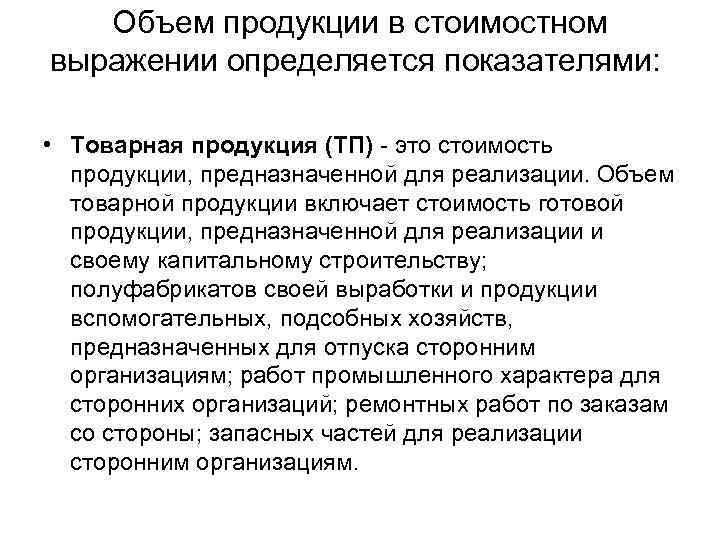 Объем продукции в стоимостном выражении определяется показателями:

• Товарная продукция (ТП) - это стоимость продукции, предназначенной для реализации. Объем товарной продукции включает стоимость готовой продукции, предназначенной для реализации и своему капитальному строительству; полуфабрикатов своей выработки и продукции вспомогательных, подсобных хозяйств, предназначенных для отпуска сторонним организациям; работ промышленного характера для сторонних организаций; ремонтных работ по заказам со стороны; запасных частей для реализации сторонним организациям.